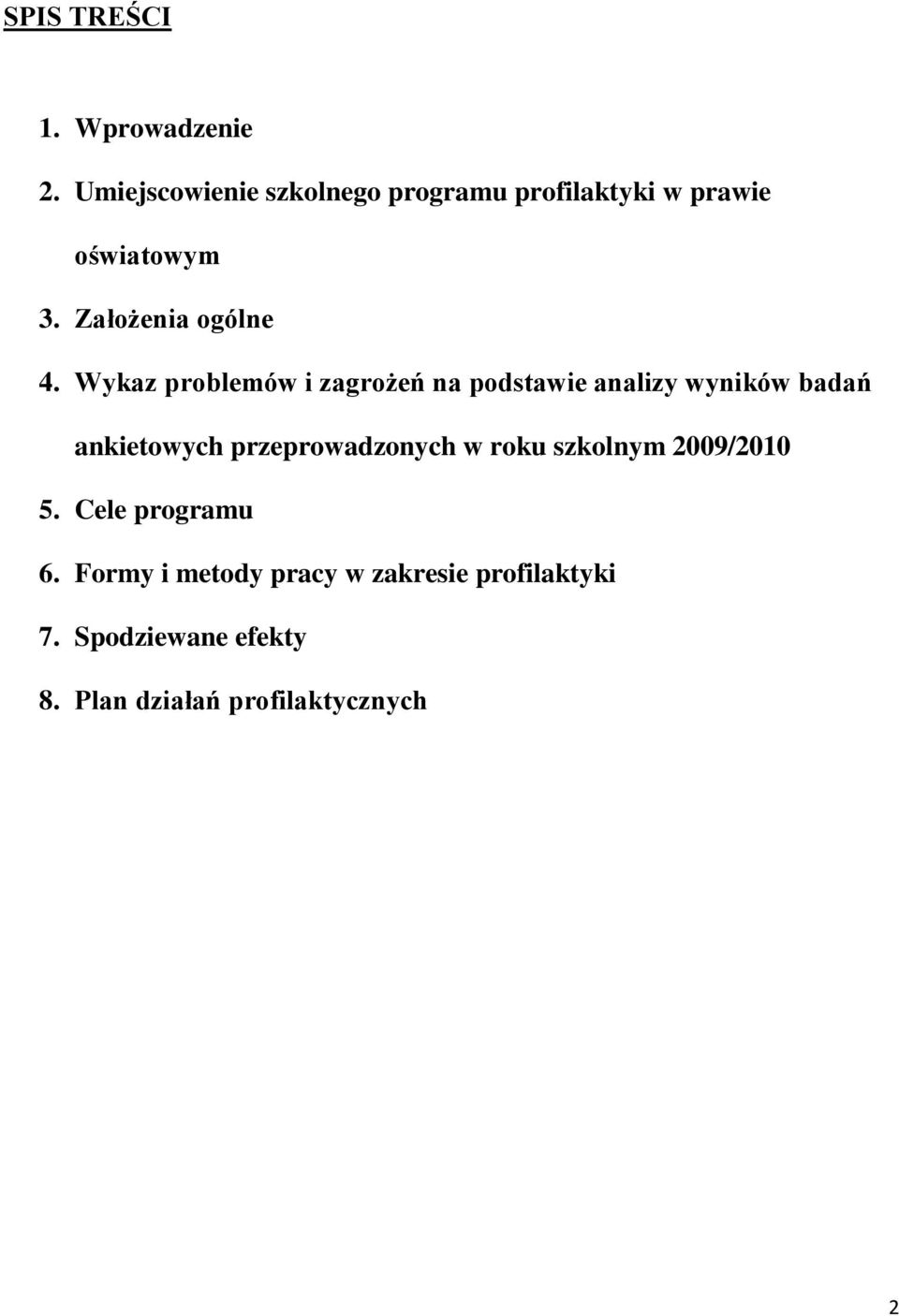 SPIS TREŚCI

1. Wprowadzenie
2. Umiejscowienie szkolnego programu profilaktyki w prawie oświatowym
3. Założenia ogólne
4. Wykaz problemów i zagrożeń na podstawie analizy wyników badań ankietowych przeprowadzonych w roku szkolnym 2009/2010
5. Cele programu
6. Formy i metody pracy w zakresie profilaktyki
7. Spodziewane efekty
8. Plan działań profilaktycznych

2